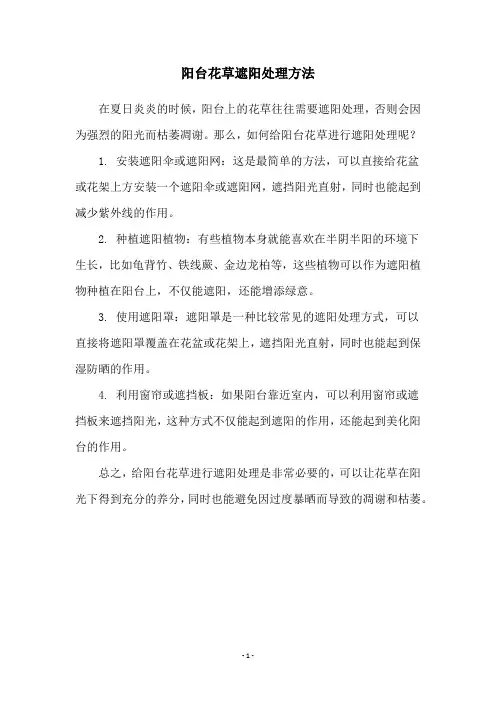 阳台花草遮阳处理方法

在夏日炎炎的时候，阳台上的花草往往需要遮阳处理，否则会因为强烈的阳光而枯萎凋谢。那么，如何给阳台花草进行遮阳处理呢？

1. 安装遮阳伞或遮阳网：这是最简单的方法，可以直接给花盆或花架上方安装一个遮阳伞或遮阳网，遮挡阳光直射，同时也能起到减少紫外线的作用。

2. 种植遮阳植物：有些植物本身就能喜欢在半阴半阳的环境下生长，比如龟背竹、铁线蕨、金边龙柏等，这些植物可以作为遮阳植物种植在阳台上，不仅能遮阳，还能增添绿意。

3. 使用遮阳罩：遮阳罩是一种比较常见的遮阳处理方式，可以直接将遮阳罩覆盖在花盆或花架上，遮挡阳光直射，同时也能起到保湿防晒的作用。

4. 利用窗帘或遮挡板：如果阳台靠近室内，可以利用窗帘或遮挡板来遮挡阳光，这种方式不仅能起到遮阳的作用，还能起到美化阳台的作用。

总之，给阳台花草进行遮阳处理是非常必要的，可以让花草在阳光下得到充分的养分，同时也能避免因过度暴晒而导致的凋谢和枯萎。

- 1 -